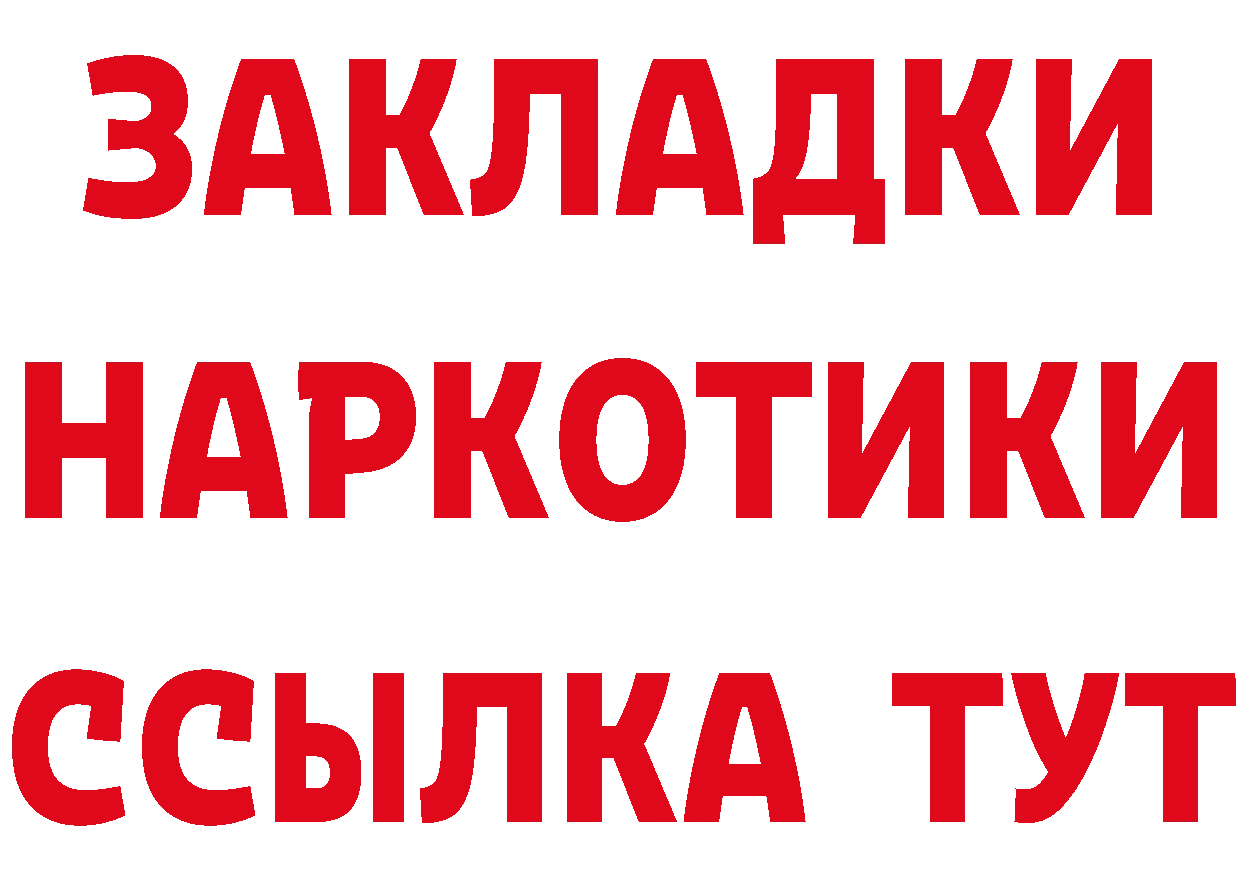 ЗАКЛАДКИ
НАРКОТИКИ
ССЫЛКА ТУТ